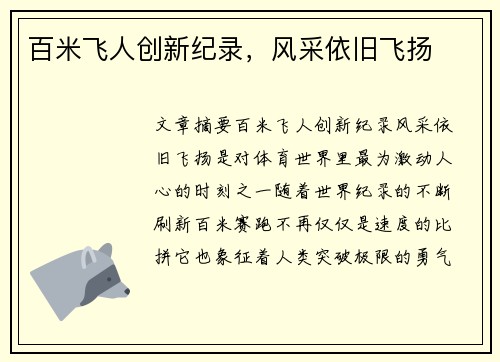 百米飞人创新纪录，风采依旧飞扬

文章摘要百米飞人创新纪录风采依旧飞扬是对体育世界里最为激动人心的时刻之一随着世界纪录的不断刷新百米赛跑不再仅仅是速度的比拼它也象征着人类突破极限的勇气